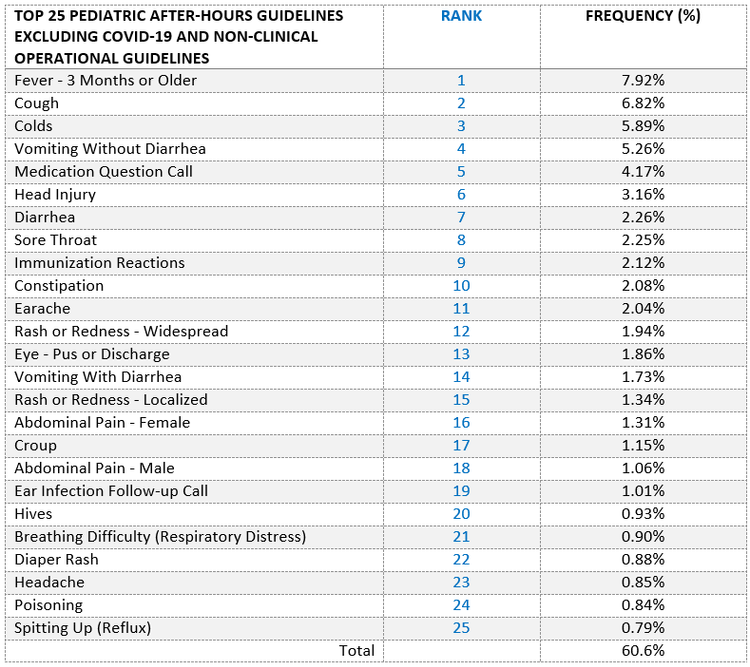 | TOP 25 PEDIATRIC AFTER-HOURS GUIDELINES EXCLUDING COVID-19 AND NON-CLINICAL OPERATIONAL GUIDELINES | RANK | FREQUENCY (%) |
|---|---|---|
| Fever - 3 Months or Older | 1 | 7.92% |
| Cough | 2 | 6.82% |
| Colds | 3 | 5.89% |
| Vomiting Without Diarrhea | 4 | 5.26% |
| Medication Question Call | 5 | 4.17% |
| Head Injury | 6 | 3.16% |
| Diarrhea | 7 | 2.26% |
| Sore Throat | 8 | 2.25% |
| Immunization Reactions | 9 | 2.12% |
| Constipation | 10 | 2.08% |
| Earache | 11 | 2.04% |
| Rash or Redness - Widespread | 12 | 1.94% |
| Eye - Pus or Discharge | 13 | 1.86% |
| Vomiting With Diarrhea | 14 | 1.73% |
| Rash or Redness - Localized | 15 | 1.34% |
| Abdominal Pain - Female | 16 | 1.31% |
| Croup | 17 | 1.15% |
| Abdominal Pain - Male | 18 | 1.06% |
| Ear Infection Follow-up Call | 19 | 1.01% |
| Hives | 20 | 0.93% |
| Breathing Difficulty (Respiratory Distress) | 21 | 0.90% |
| Diaper Rash | 22 | 0.88% |
| Headache | 23 | 0.85% |
| Poisoning | 24 | 0.84% |
| Spitting Up (Reflux) | 25 | 0.79% |
| Total | | 60.6% |